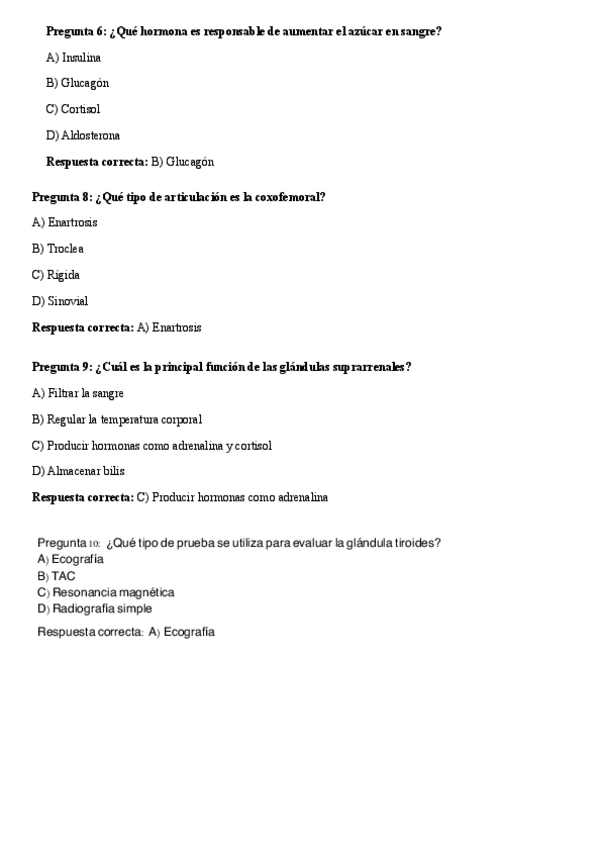 Pregunta 6: ¿Qué hormona es responsable de aumentar el azúcar en sangre?

A) Insulina

B) Glucagón

C) Cortisol

D) Aldosterona

Respuesta correcta: B) Glucagón

Pregunta 8: ¿Qué tipo de articulación es la coxofemoral?

A) Enartrosis

B) Troclea

C) Rígida

D) Sinovial

Respuesta correcta: A) Enartrosis

Pregunta 9: ¿Cuál es la principal función de las glándulas suprarrenales?

A) Filtrar la sangre

B) Regular la temperatura corporal

C) Producir hormonas como adrenalina y cortisol

D) Almacenar bilis

Respuesta correcta: C) Producir hormonas como adrenalina

Pregunta 10: ¿Qué tipo de prueba se utiliza para evaluar la glándula tiroides?
A) Ecografía
B) TAC
C) Resonancia magnética
D) Radiografía simple

Respuesta correcta: A) Ecografía